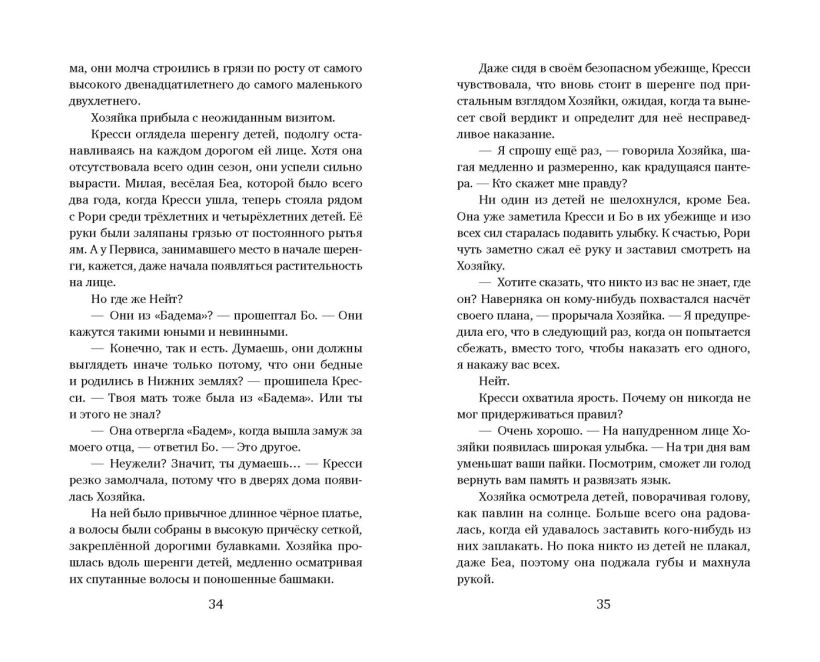 ма, они молча строились в грязи по росту от самого высокого двенадцатилетнего до самого маленького двухлетнего.

Хозяйка прибыла с неожиданным визитом.

Кресси оглядела шеренгу детей, подолгу останавливаясь на каждом дорогом ей лице. Хотя она отсутствовала всего один сезон, они успели сильно вырасти. Милая, весёлая Беа, которой было всего два года, когда Кресси ушла, теперь стояла рядом с Рори среди трёхлетних и четырёхлетних детей. Её руки были заляпаны грязью от постоянного рытья ям. А у Первиса, занимавшего место в начале шеренги, кажется, даже начала появляться растительность на лице.

Но где же Нейт?

— Они из «Бадема»? — прошептал Бо. — Они кажутся такими юными и невинными.

— Конечно, так и есть. Думаешь, они должны выглядеть иначе только потому, что они бедные и родились в Нижних землях? — прошипела Кресси. — Твоя мать тоже была из «Бадема». Или ты и этого не знал?

— Она отвергла «Бадем», когда вышла замуж за моего отца, — ответил Бо. — Это другое.

— Неужели? Значит, ты думаешь… — Кресси резко замолчала, потому что в дверях дома появилась Хозяйка.

На ней было привычное длинное чёрное платье, а волосы были собраны в высокую причёску сеткой, закреплённой дорогими булавками. Хозяйка прошлась вдоль шеренги детей, медленно осматривая их спутанные волосы и поношенные башмаки.

34

Даже сидя в своём безопасном убежище, Кресси чувствовала, что вновь стоит в шеренге под пристальным взглядом Хозяйки, ожидая, когда та вынесет свой вердикт и определит для неё несправедливое наказание.

— Я спрошу ещё раз, — говорила Хозяйка, шагая медленно и размеренно, как крадущаяся пантера. — Кто скажет мне правду?

Ни один из детей не шелохнулся, кроме Беа. Она уже заметила Кресси и Бо в их убежище и изо всех сил старалась подавить улыбку. К счастью, Рори чуть заметно сжал её руку и заставил смотреть на Хозяйку.

— Хотите сказать, что никто из вас не знает, где он? Наверняка он кому-нибудь похвастался насчёт своего плана, — прорычала Хозяйка. — Я предупредила его, что в следующий раз, когда он попытается сбежать, вместо того, чтобы наказать его одного, я накажу вас всех.

Нейт.

Кресси охватила ярость. Почему он никогда не мог придерживаться правил?

— Очень хорошо. — На напудренном лице Хозяйки появилась широкая улыбка. — На три дня вам уменьшат ваши пайки. Посмотрим, сможет ли голод вернуть вам память и развязать язык.

Хозяйка осмотрела детей, поворачивая голову, как павлин на солнце. Больше всего она радовалась, когда ей удавалось заставить кого-нибудь из них заплакать. Но пока никто из детей не плакал, даже Беа, поэтому она поджала губы и махнула рукой.

35